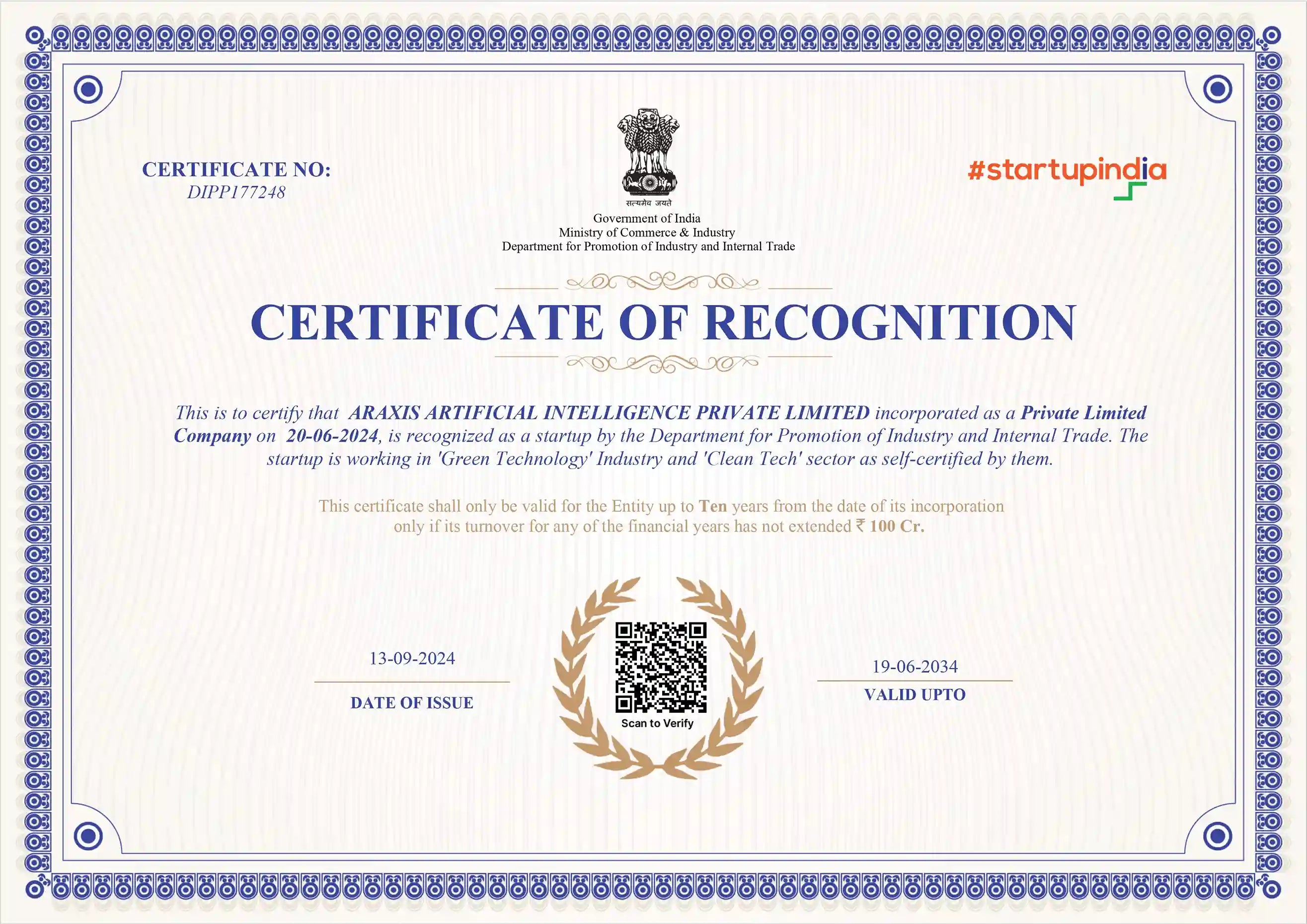 CERTIFICATE NO:
DIPP177248

सत्यमेव जयते
Government of India
Ministry of Commerce & Industry
Department for Promotion of Industry and Internal Trade

#startupindia

CERTIFICATE OF RECOGNITION

This is to certify that ARAXIS ARTIFICIAL INTELLIGENCE PRIVATE LIMITED incorporated as a Private Limited Company on 20-06-2024, is recognized as a startup by the Department for Promotion of Industry and Internal Trade. The startup is working in 'Green Technology' Industry and 'Clean Tech' sector as self-certified by them.

This certificate shall only be valid for the Entity up to Ten years from the date of its incorporation only if its turnover for any of the financial years has not extended ₹ 100 Cr.

13-09-2024
DATE OF ISSUE

Scan to Verify

19-06-2034
VALID UPTO